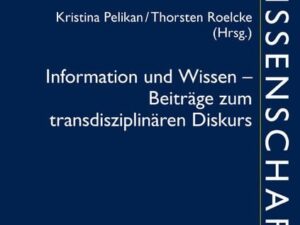 Kristina Pelikan / Thorsten Roelcke (Hrsg.)

Information und Wissen – Beiträge zum transdisziplinären Diskurs

SSENSCHAF